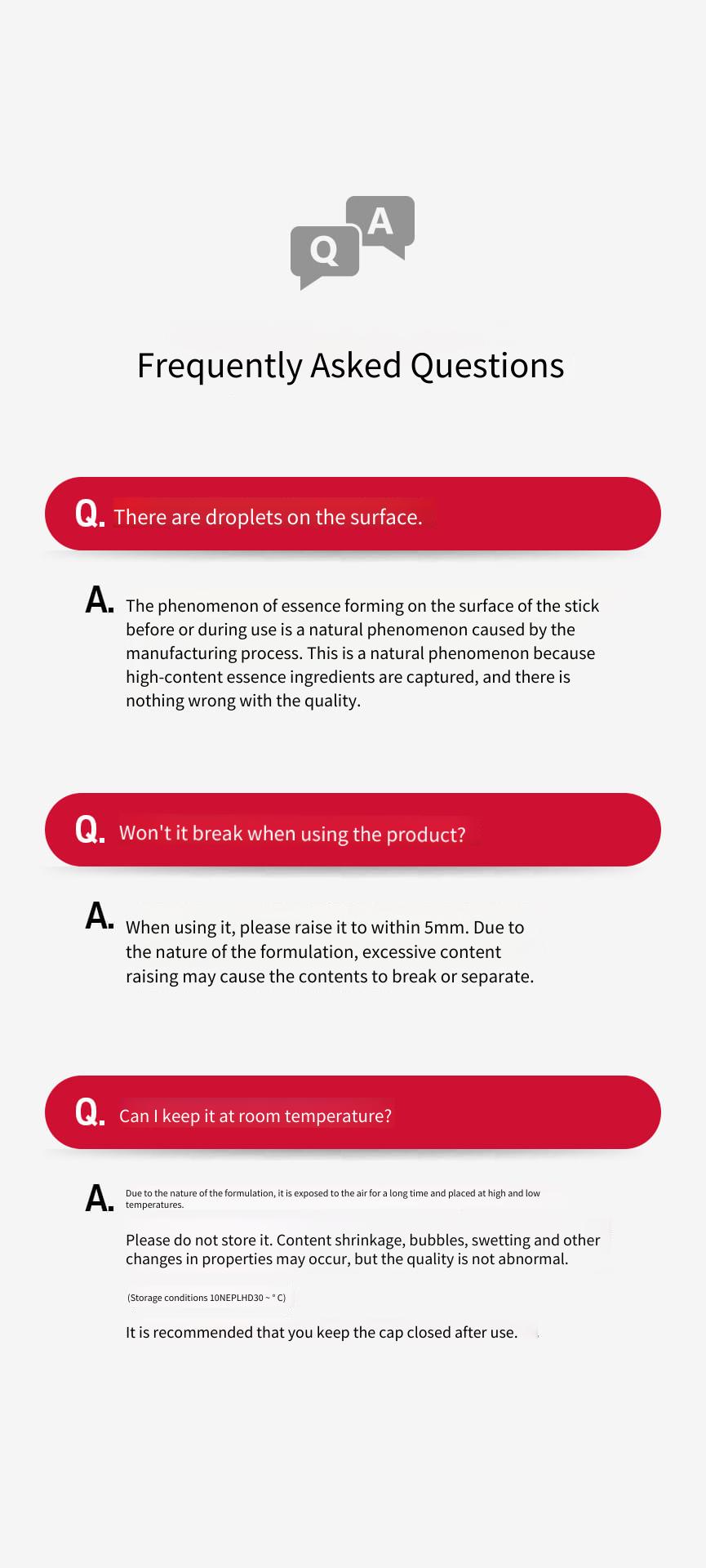 Q A

Frequently Asked Questions

Q. There are droplets on the surface.

A. The phenomenon of essence forming on the surface of the stick before or during use is a natural phenomenon caused by the manufacturing process. This is a natural phenomenon because high-content essence ingredients are captured, and there is nothing wrong with the quality.

Q. Won't it break when using the product?

A. When using it, please raise it to within 5mm. Due to the nature of the formulation, excessive content raising may cause the contents to break or separate.

Q. Can I keep it at room temperature?

A. Due to the nature of the formulation, it is exposed to the air for a long time and placed at high and low temperatures.

Please do not store it. Content shrinkage, bubbles, swetting and other changes in properties may occur, but the quality is not abnormal.

(Storage conditions 10NEPLHD30 ~ ° C)

It is recommended that you keep the cap closed after use.